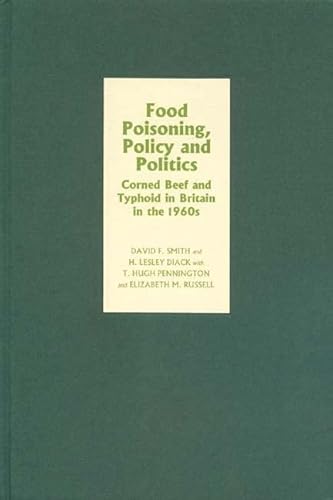 Food Poisoning, Policy and Politics

Corned Beef and Typhoid in Britain in the 1960s

DAVID F. SMITH and H. LESLEY DIACK with T. HUGH PENNINGTON and ELIZABETH M. RUSSELL